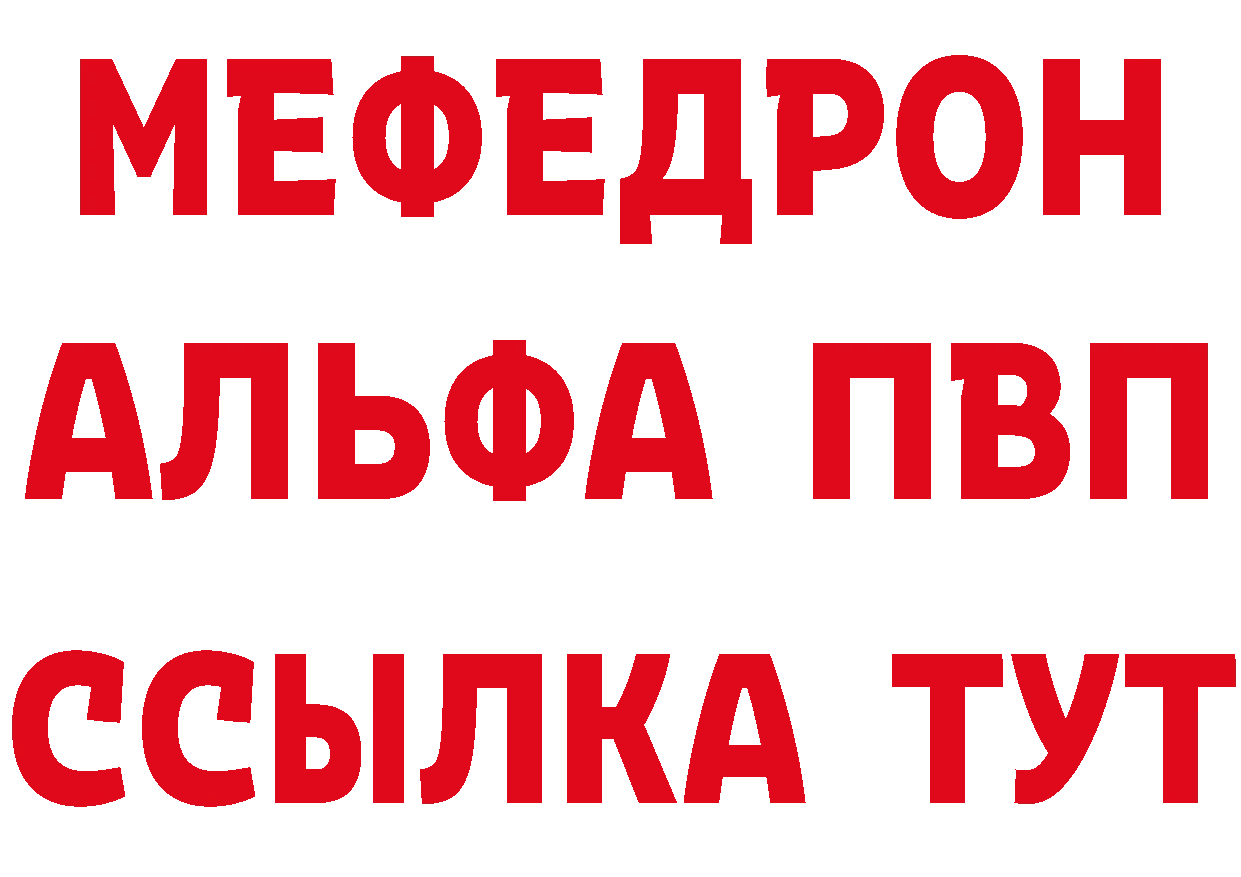 МЕФЕДРОН
АЛЬФА ПВП
ССЫЛКА ТУТ